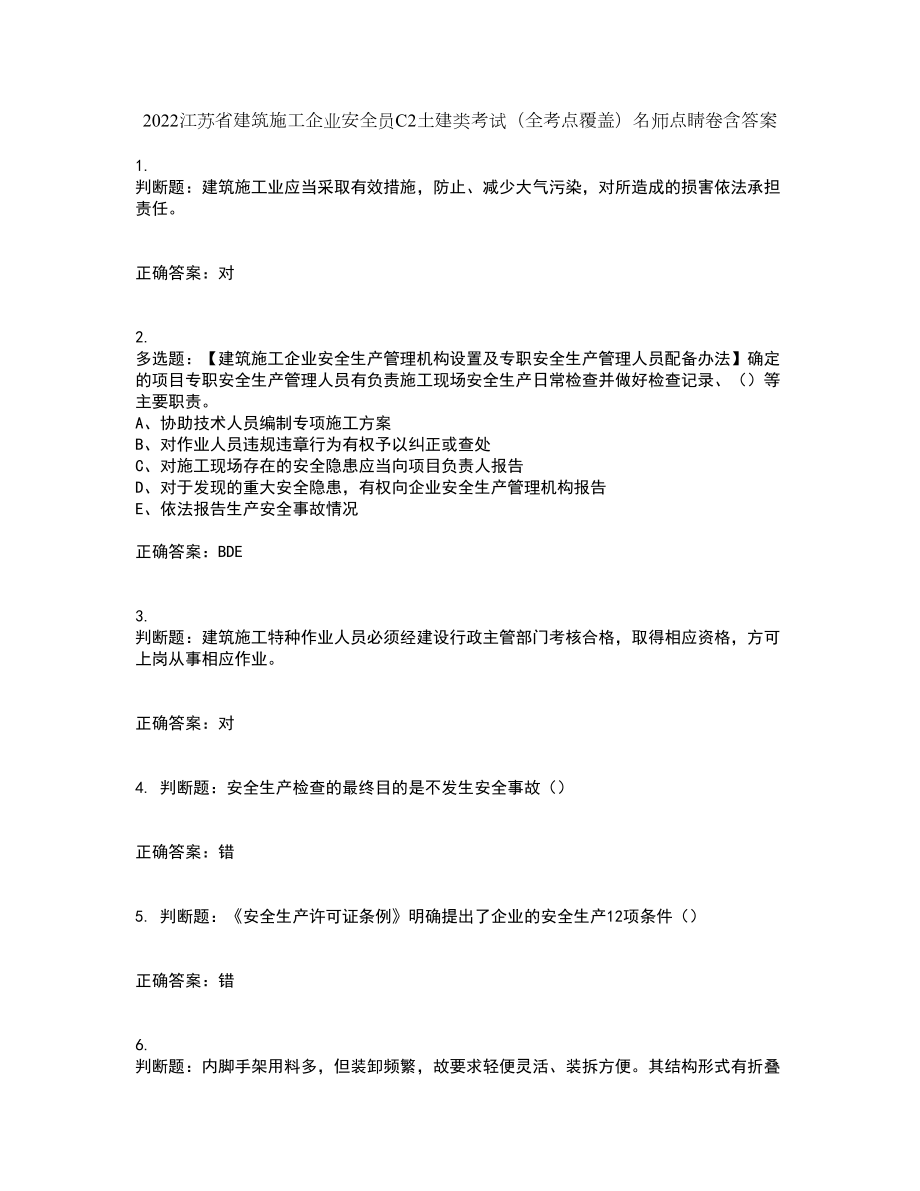 2022江苏省建筑施工企业安全员C2土建类考试（全考点覆盖）名师点睛卷含答案

1.
判断题：建筑施工业应当采取有效措施，防止、减少大气污染，对所造成的损害依法承担责任。

正确答案：对

2.
多选题：【建筑施工企业安全生产管理机构设置及专职安全生产管理人员配备办法】确定的项目专职安全生产管理人员有负责施工现场安全生产日常检查并做好检查记录、（）等主要职责。
A、协助技术人员编制专项施工方案
B、对作业人员违规违章行为有权予以纠正或查处
C、对施工现场存在的安全隐患应当向项目负责人报告
D、对于发现的重大安全隐患，有权向企业安全生产管理机构报告
E、依法报告生产安全事故情况

正确答案：BDE

3.
判断题：建筑施工特种作业人员必须经建设行政主管部门考核合格，取得相应资格，方可上岗从事相应作业。

正确答案：对

4. 判断题：安全生产检查的最终目的是不发生安全事故（）

正确答案：错

5. 判断题：《安全生产许可证条例》明确提出了企业的安全生产12项条件（）

正确答案：错

6.
判断题：内脚手架用料多，但装卸频繁，故要求轻便灵活、装拆方便。其结构形式有折叠